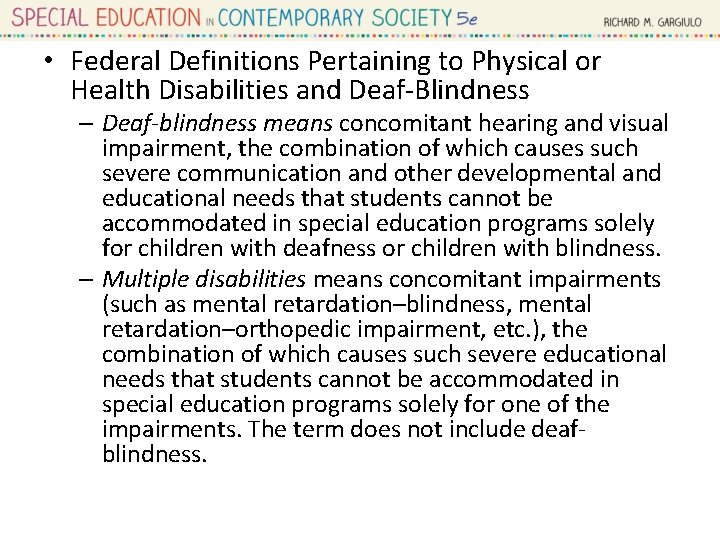 SPECIAL EDUCATION IN CONTEMPORARY SOCIETY 5e
RICHARD M. GARGIULO

• Federal Definitions Pertaining to Physical or Health Disabilities and Deaf-Blindness
– Deaf-blindness means concomitant hearing and visual impairment, the combination of which causes such severe communication and other developmental and educational needs that students cannot be accommodated in special education programs solely for children with deafness or children with blindness.
– Multiple disabilities means concomitant impairments (such as mental retardation–blindness, mental retardation–orthopedic impairment, etc.), the combination of which causes such severe educational needs that students cannot be accommodated in special education programs solely for one of the impairments. The term does not include deaf-blindness.